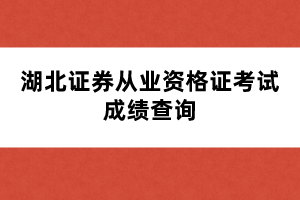 湖北证券从业资格证考试成绩查询